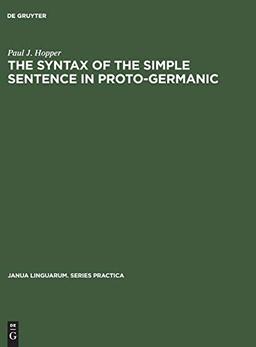 DE GRUYTER

Paul J. Hopper
THE SYNTAX OF THE SIMPLE SENTENCE IN PROTO-GERMANIC

JANUA LINGUARUM. SERIES PRACTICA

DE
G